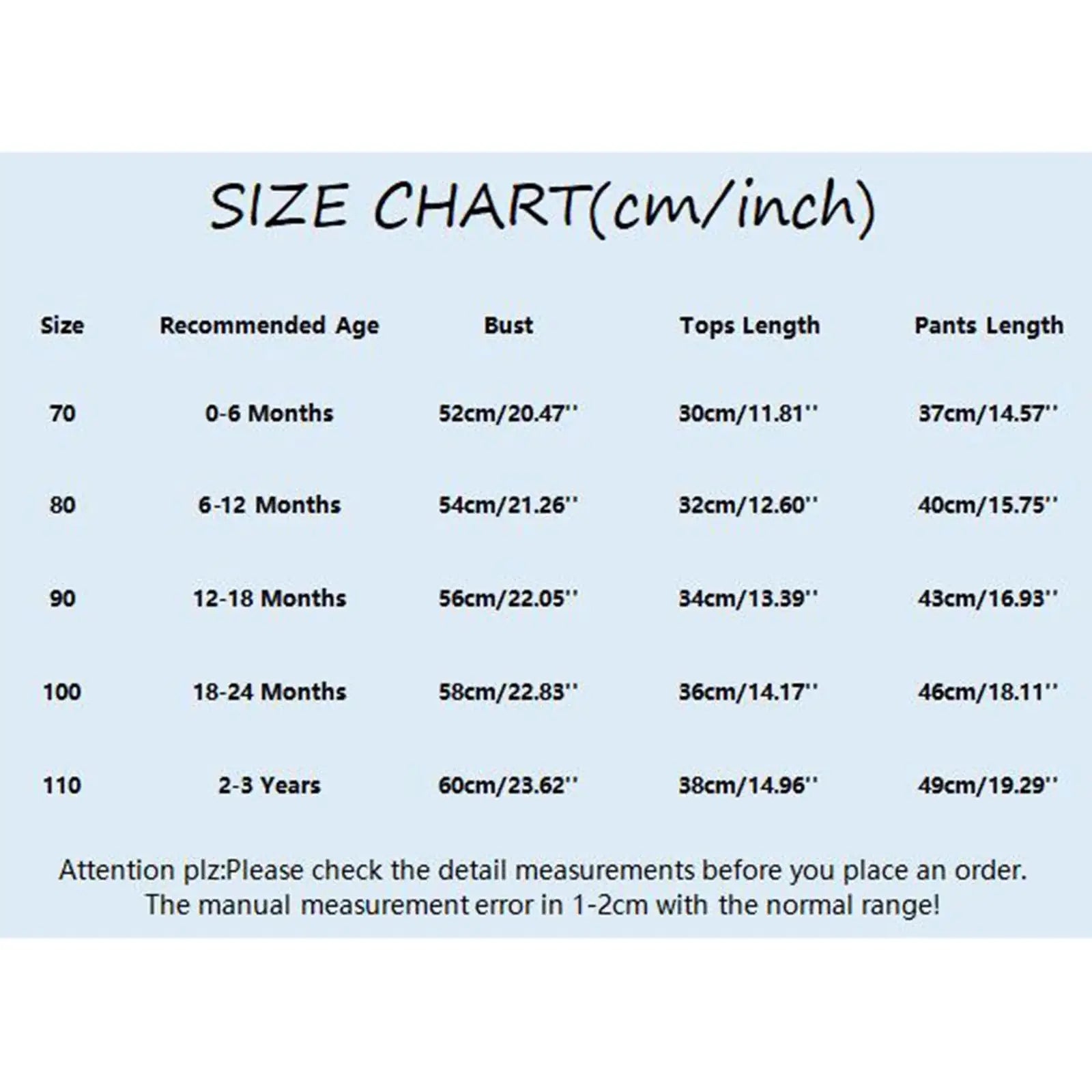 SIZE CHART(cm/inch)

| Size | Recommended Age | Bust | Tops Length | Pants Length |
|---|---|---|---|---|
| 70 | 0-6 Months | 52cm/20.47'' | 30cm/11.81'' | 37cm/14.57'' |
| 80 | 6-12 Months | 54cm/21.26'' | 32cm/12.60'' | 40cm/15.75'' |
| 90 | 12-18 Months | 56cm/22.05'' | 34cm/13.39'' | 43cm/16.93'' |
| 100 | 18-24 Months | 58cm/22.83'' | 36cm/14.17'' | 46cm/18.11'' |
| 110 | 2-3 Years | 60cm/23.62'' | 38cm/14.96'' | 49cm/19.29'' |

Attention plz:Please check the detail measurements before you place an order. The manual measurement error in 1-2cm with the normal range!